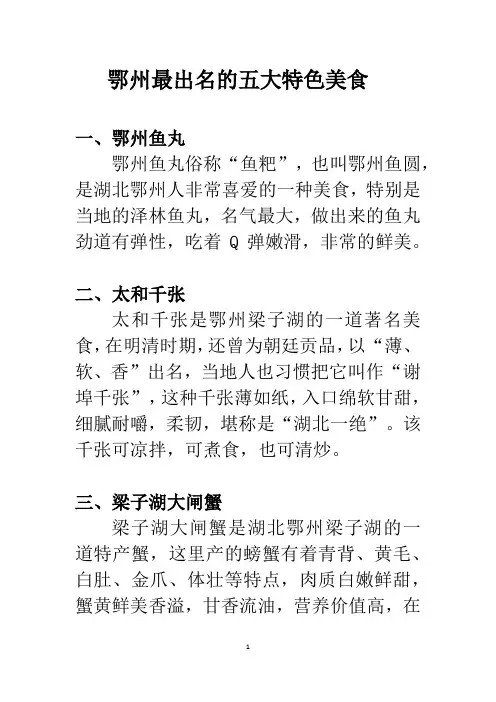 鄂州最出名的五大特色美食

一、鄂州鱼丸

鄂州鱼丸俗称“鱼粑”，也叫鄂州鱼圆，是湖北鄂州人非常喜爱的一种美食，特别是当地的泽林鱼丸，名气最大，做出来的鱼丸劲道有弹性，吃着 Q 弹嫩滑，非常的鲜美。

二、太和千张

太和千张是鄂州梁子湖的一道著名美食，在明清时期，还曾为朝廷贡品，以“薄、软、香”出名，当地人也习惯把它叫作“谢埠千张”，这种千张薄如纸，入口绵软甘甜，细腻耐嚼，柔韧，堪称是“湖北一绝”。该千张可凉拌，可煮食，也可清炒。

三、梁子湖大闸蟹

梁子湖大闸蟹是湖北鄂州梁子湖的一道特产蟹，这里产的螃蟹有着青背、黄毛、白肚、金爪、体壮等特点，肉质白嫩鲜甜，蟹黄鲜美香溢，甘香流油，营养价值高，在

1